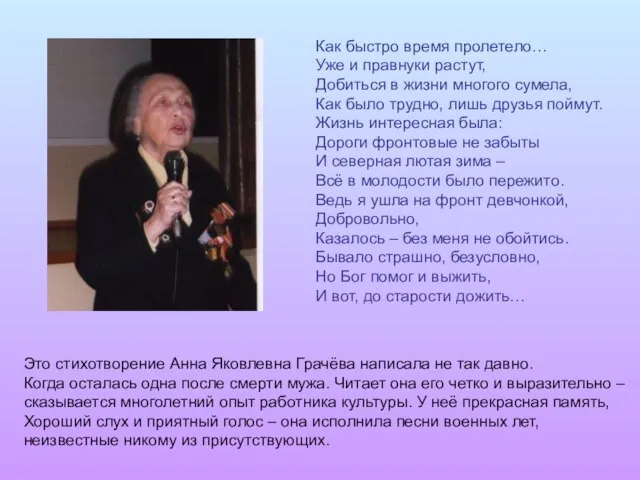 Как быстро время пролетело…
Уже и правнуки растут,
Добиться в жизни многого сумела,
Как было трудно, лишь друзья поймут.
Жизнь интересная была:
Дороги фронтовые не забыты
И северная лютая зима –
Всё в молодости было пережито.
Ведь я ушла на фронт девчонкой,
Добровольно,
Казалось – без меня не обойтись.
Бывало страшно, безусловно,
Но Бог помог и выжить,
И вот, до старости дожить…

Это стихотворение Анна Яковлевна Грачёва написала не так давно. Когда осталась одна после смерти мужа. Читает она его четко и выразительно – сказывается многолетний опыт работника культуры. У неё прекрасная память, Хороший слух и приятный голос – она исполнила песни военных лет, неизвестные никому из присутствующих.